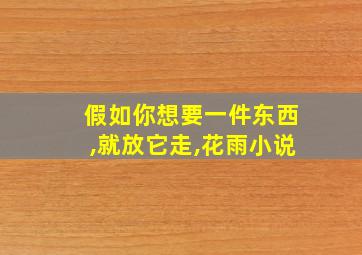 假如你想要一件东西,就放它走,花雨小说